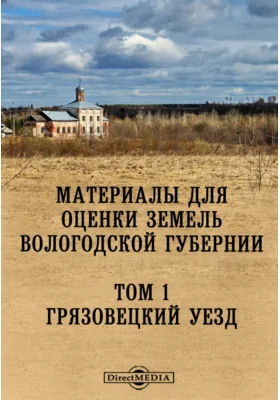 МАТЕРИАЛЫ ДЛЯ ОЦЕНКИ ЗЕМЕЛЬ ВОЛОГОДСКОЙ ГУБЕРНИИ

ТОМ 1
ГРЯЗОВЕЦКИЙ УЕЗД

DirectMEDIA